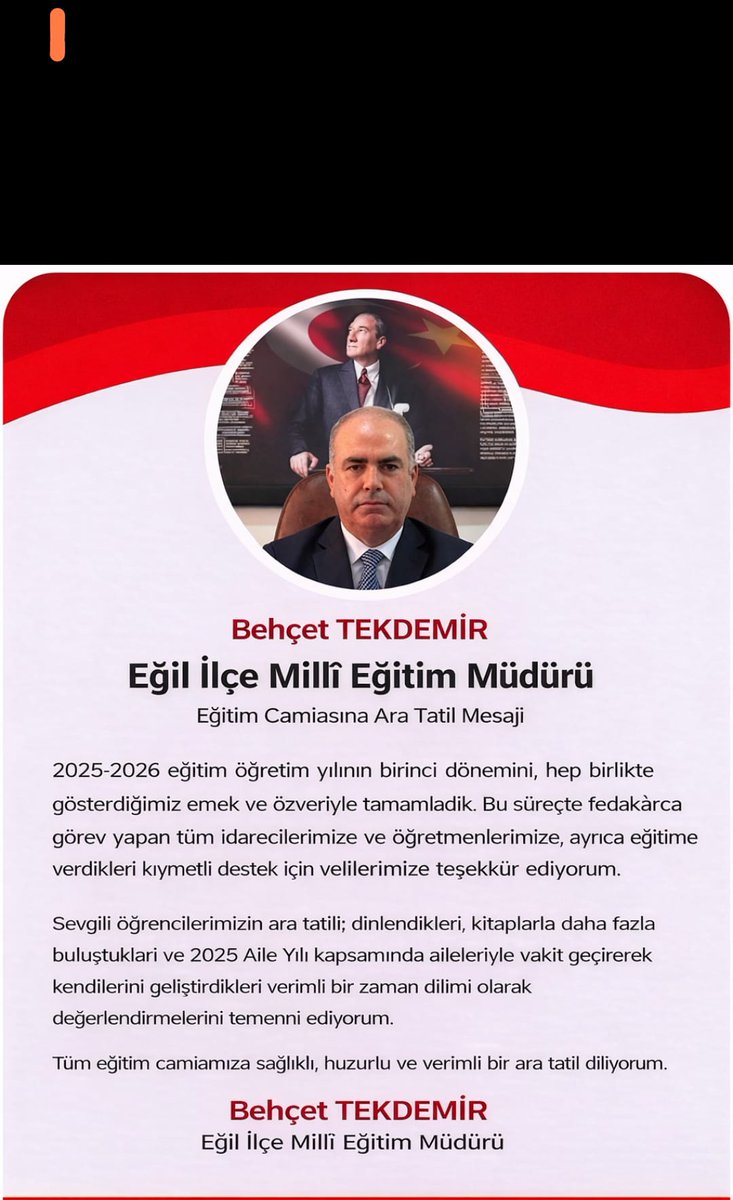 Behçet TEKDEMİR
Eğil İlçe Millî Eğitim Müdürü
Eğitim Camiasına Ara Tatil Mesaji

2025-2026 eğitim öğretim yılının birinci dönemini, hep birlikte gösterdiğimiz emek ve özveriyle tamamladik. Bu süreçte fedakârca görev yapan tüm idarecilerimize ve öğretmenlerimize, ayrıca eğitime verdikleri kıymetli destek için velilerimize teşekkür ediyorum.

Sevgili öğrencilerimizin ara tatili; dinlendikleri, kitaplarla daha fazla buluştuklari ve 2025 Aile Yılı kapsamında aileleriyle vakit geçirerek kendilerini geliştirdikleri verimli bir zaman dilimi olarak değerlendirmelerini temenni ediyorum.

Tüm eğitim camiamıza sağlıklı, huzurlu ve verimli bir ara tatil diliyorum.

Behçet TEKDEMİR
Eğil İlçe Millî Eğitim Müdürü